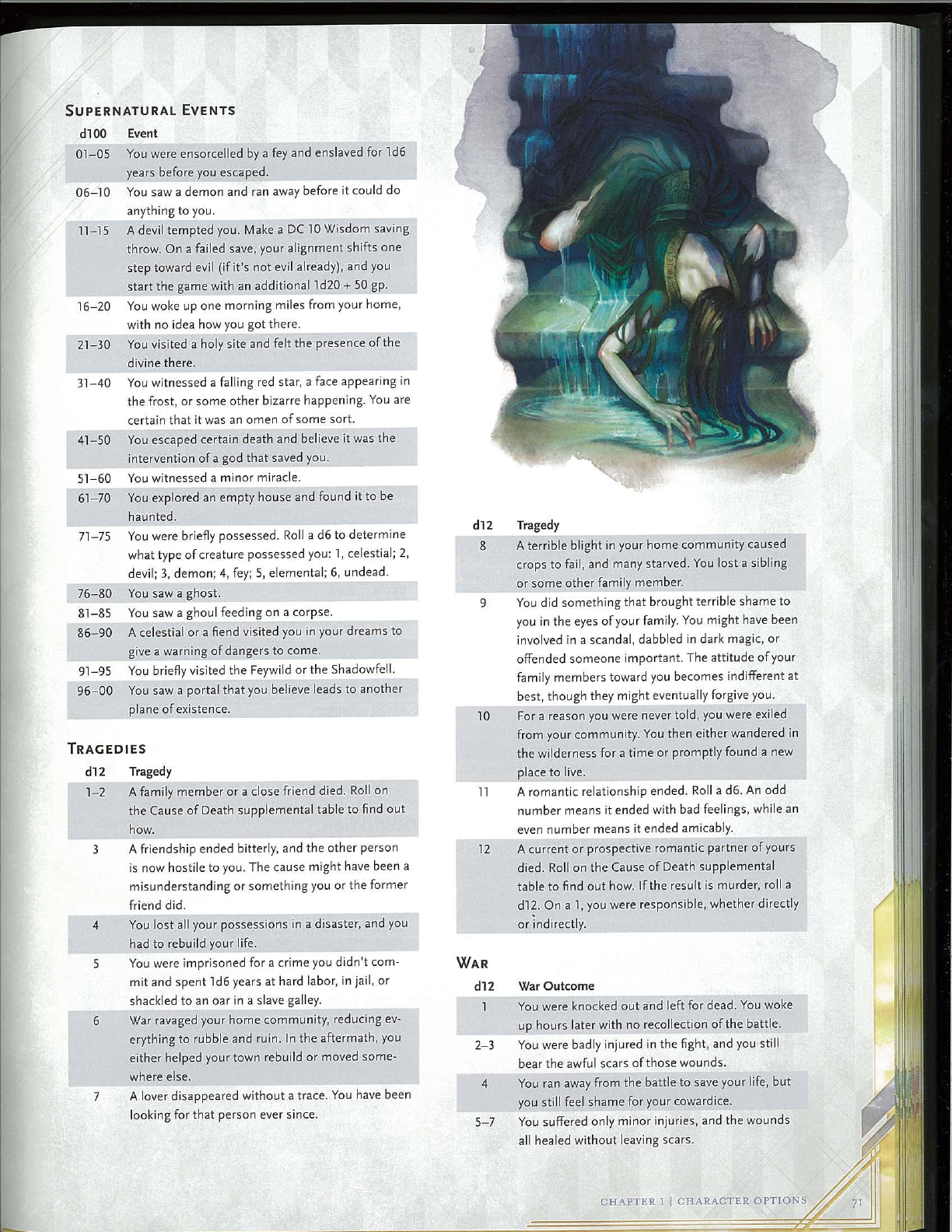 SUPERNATURAL EVENTS

| d100 | Event |
|---|---|
| 01–05 | You were ensorcelled by a fey and enslaved for 1d6 years before you escaped. |
| 06–10 | You saw a demon and ran away before it could do anything to you. |
| 11–15 | A devil tempted you. Make a DC 10 Wisdom saving throw. On a failed save, your alignment shifts one step toward evil (if it's not evil already), and you start the game with an additional 1d20 + 50 gp. |
| 16–20 | You woke up one morning miles from your home, with no idea how you got there. |
| 21–30 | You visited a holy site and felt the presence of the divine there. |
| 31–40 | You witnessed a falling red star, a face appearing in the frost, or some other bizarre happening. You are certain that it was an omen of some sort. |
| 41–50 | You escaped certain death and believe it was the intervention of a god that saved you. |
| 51–60 | You witnessed a minor miracle. |
| 61–70 | You explored an empty house and found it to be haunted. |
| 71–75 | You were briefly possessed. Roll a d6 to determine what type of creature possessed you: 1, celestial; 2, devil; 3, demon; 4, fey; 5, elemental; 6, undead. |
| 76–80 | You saw a ghost. |
| 81–85 | You saw a ghoul feeding on a corpse. |
| 86–90 | A celestial or a fiend visited you in your dreams to give a warning of dangers to come. |
| 91–95 | You briefly visited the Feywild or the Shadowfell. |
| 96–00 | You saw a portal that you believe leads to another plane of existence. |

TRAGEDIES

| d12 | Tragedy |
|---|---|
| 1–2 | A family member or a close friend died. Roll on the Cause of Death supplemental table to find out how. |
| 3 | A friendship ended bitterly, and the other person is now hostile to you. The cause might have been a misunderstanding or something you or the former friend did. |
| 4 | You lost all your possessions in a disaster, and you had to rebuild your life. |
| 5 | You were imprisoned for a crime you didn't commit and spent 1d6 years at hard labor, in jail, or shackled to an oar in a slave galley. |
| 6 | War ravaged your home community, reducing everything to rubble and ruin. In the aftermath, you either helped your town rebuild or moved somewhere else. |
| 7 | A lover disappeared without a trace. You have been looking for that person ever since. |

| d12 | Tragedy |
|---|---|
| 8 | A terrible blight in your home community caused crops to fail, and many starved. You lost a sibling or some other family member. |
| 9 | You did something that brought terrible shame to you in the eyes of your family. You might have been involved in a scandal, dabbled in dark magic, or offended someone important. The attitude of your family members toward you becomes indifferent at best, though they might eventually forgive you. |
| 10 | For a reason you were never told, you were exiled from your community. You then either wandered in the wilderness for a time or promptly found a new place to live. |
| 11 | A romantic relationship ended. Roll a d6. An odd number means it ended with bad feelings, while an even number means it ended amicably. |
| 12 | A current or prospective romantic partner of yours died. Roll on the Cause of Death supplemental table to find out how. If the result is murder, roll a d12. On a 1, you were responsible, whether directly or indirectly. |

WAR

| d12 | War Outcome |
|---|---|
| 1 | You were knocked out and left for dead. You woke up hours later with no recollection of the battle. |
| 2–3 | You were badly injured in the fight, and you still bear the awful scars of those wounds. |
| 4 | You ran away from the battle to save your life, but you still feel shame for your cowardice. |
| 5–7 | You suffered only minor injuries, and the wounds all healed without leaving scars. |

CHAPTER 1 | CHARACTER OPTIONS 71